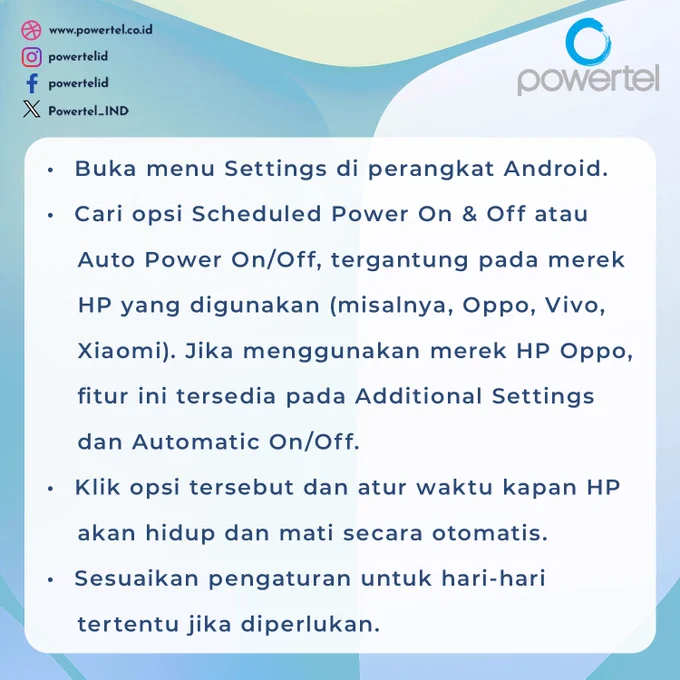 www.powertel.co.id
powertelid
powertelid
Powertel_IND

powertel

• Buka menu Settings di perangkat Android.
• Cari opsi Scheduled Power On & Off atau Auto Power On/Off, tergantung pada merek HP yang digunakan (misalnya, Oppo, Vivo, Xiaomi). Jika menggunakan merek HP Oppo, fitur ini tersedia pada Additional Settings dan Automatic On/Off.
• Klik opsi tersebut dan atur waktu kapan HP akan hidup dan mati secara otomatis.
• Sesuaikan pengaturan untuk hari-hari tertentu jika diperlukan.